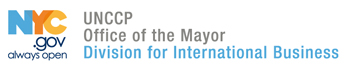 NYC
.gov
always open

UNCCP
Office of the Mayor
Division for International Business